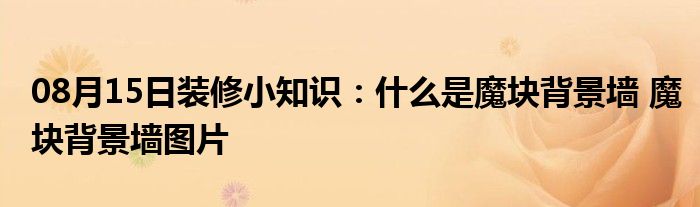 08月15日装修小知识：什么是魔块背景墙 魔块背景墙图片